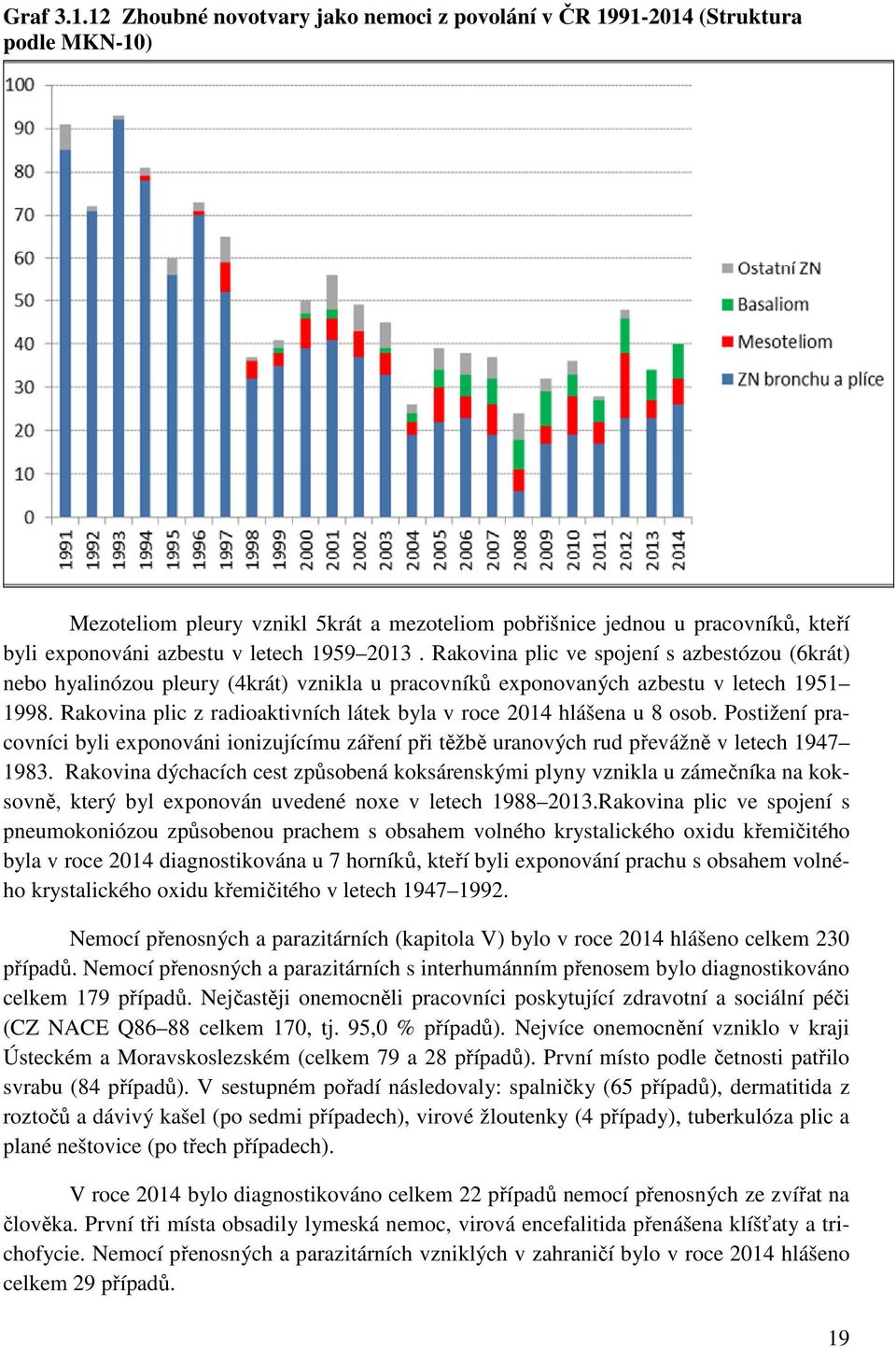 Graf 3.1.12 Zhoubné novotvary jako nemoci z povolání v ČR 1991-2014 (Struktura podle MKN-10)

100
90
80
70
60
50
40
30
20
10
0

1991 1992 1993 1994 1995 1996 1997 1998 1999 2000 2001 2002 2003 2004 2005 2006 2007 2008 2009 2010 2011 2012 2013 2014

Ostatní ZN
Basaliom
Mesoteliom
ZN bronchu a plíce

Mezoteliom pleury vznikl 5krát a mezoteliom pobřišnice jednou u pracovníků, kteří byli exponováni azbestu v letech 1959–2013 . Rakovina plic ve spojení s azbestózou (6krát) nebo hyalinózou pleury (4krát) vznikla u pracovníků exponovaných azbestu v letech 1951–1998. Rakovina plic z radioaktivních látek byla v roce 2014 hlášena u 8 osob. Postižení pracovníci byli exponováni ionizujícímu záření při těžbě uranových rud převážně v letech 1947–1983. Rakovina dýchacích cest způsobená koksárenskými plyny vznikla u zámečníka na koksovně, který byl exponován uvedené noxe v letech 1988–2013.Rakovina plic ve spojení s pneumokoniózou způsobenou prachem s obsahem volného krystalického oxidu křemičitého byla v roce 2014 diagnostikována u 7 horníků, kteří byli exponování prachu s obsahem volného krystalického oxidu křemičitého v letech 1947–1992.

Nemocí přenosných a parazitárních (kapitola V) bylo v roce 2014 hlášeno celkem 230 případů. Nemocí přenosných a parazitárních s interhumánním přenosem bylo diagnostikováno celkem 179 případů. Nejčastěji onemocněli pracovníci poskytující zdravotní a sociální péči (CZ NACE Q86–88 celkem 170, tj. 95,0 % případů). Nejvíce onemocnění vzniklo v kraji Ústeckém a Moravskoslezském (celkem 79 a 28 případů). První místo podle četnosti patřilo svrabu (84 případů). V sestupném pořadí následovaly: spalničky (65 případů), dermatitida z roztočů a dávivý kašel (po sedmi případech), virové žloutenky (4 případy), tuberkulóza plic a plané neštovice (po třech případech).

V roce 2014 bylo diagnostikováno celkem 22 případů nemocí přenosných ze zvířat na člověka. První tři místa obsadily lymeská nemoc, virová encefalitida přenášena klíšťaty a trichofycie. Nemocí přenosných a parazitárních vzniklých v zahraničí bylo v roce 2014 hlášeno celkem 29 případů.

19